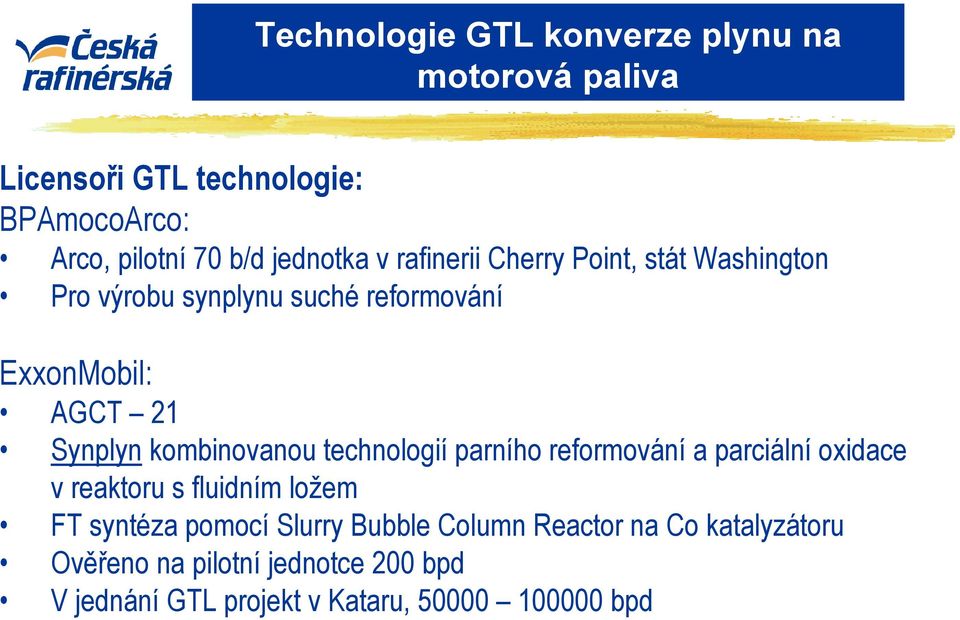 Česká rafinérská

Technologie GTL konverze plynu na motorová paliva

Licensoři GTL technologie:
BPAmocoArco:
• Arco, pilotní 70 b/d jednotka v rafinerii Cherry Point, stát Washington
• Pro výrobu synplynu suché reformování

ExxonMobil:
• AGCT – 21
• Synplyn kombinovanou technologií parního reformování a parciální oxidace v reaktoru s fluidním ložem
• FT syntéza pomocí Slurry Bubble Column Reactor na Co katalyzátoru
• Ověřeno na pilotní jednotce 200 bpd
• V jednání GTL projekt v Kataru, 50000 – 100000 bpd